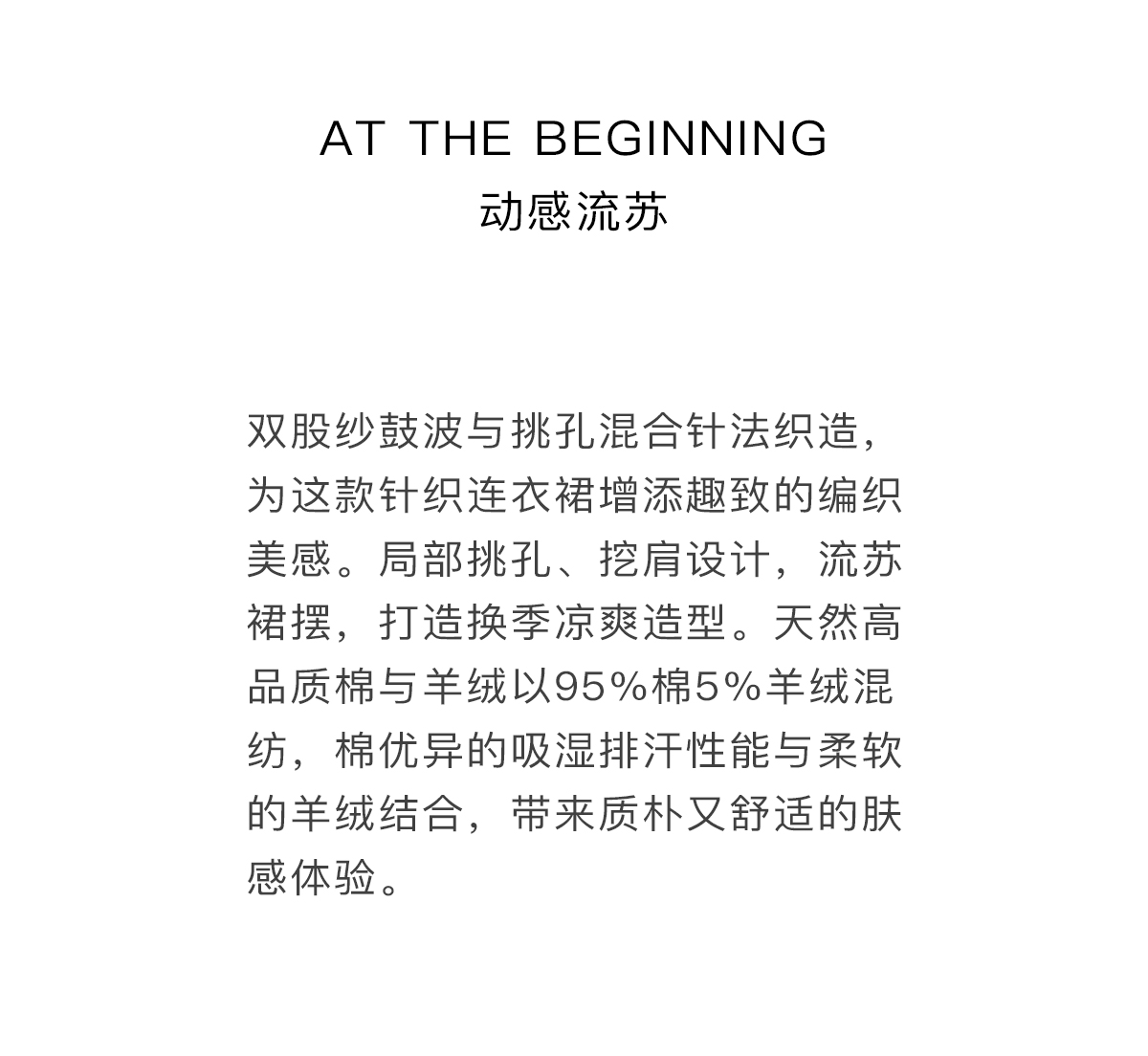 AT THE BEGINNING
动感流苏

双股纱鼓波与挑孔混合针法织造，为这款针织连衣裙增添趣致的编织美感。局部挑孔、挖肩设计，流苏裙摆，打造换季凉爽造型。天然高品质棉与羊绒以95%棉5%羊绒混纺，棉优异的吸湿排汗性能与柔软的羊绒结合，带来质朴又舒适的肤感体验。